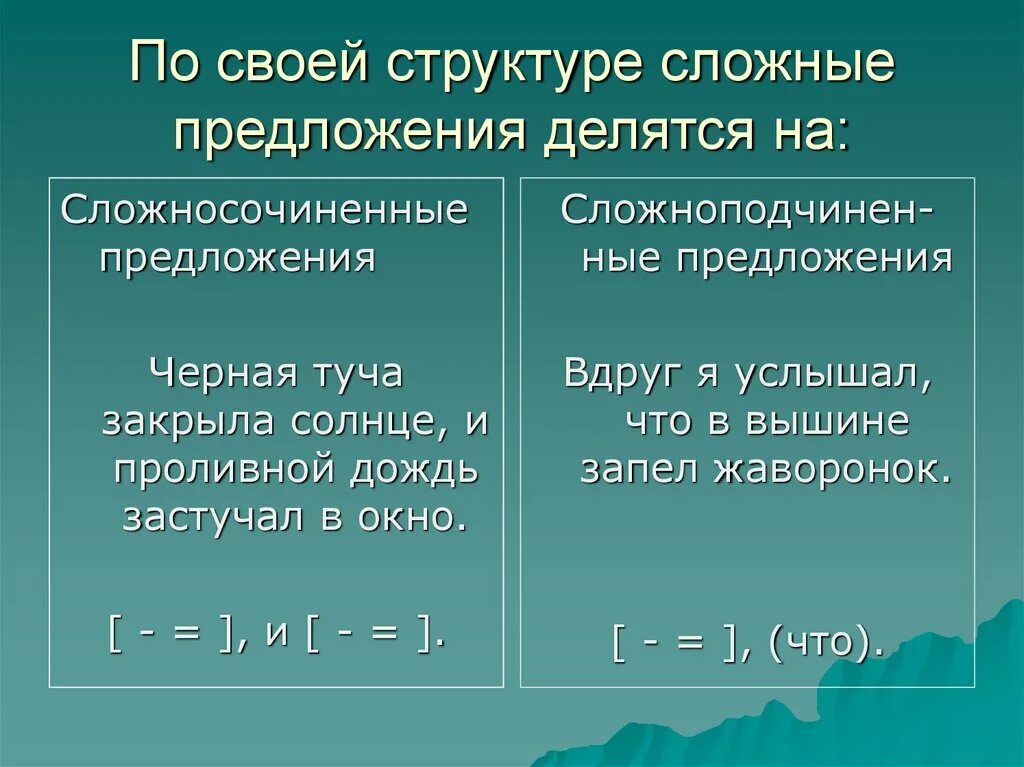 По своей структуре сложные предложения делятся на:

Сложносочиненные предложения

Черная туча закрыла солнце, и проливной дождь застучал в окно.

[ - = ], и [ - = ].

Сложноподчиненные предложения

Вдруг я услышал, что в вышине запел жаворонок.

[ - = ], (что).